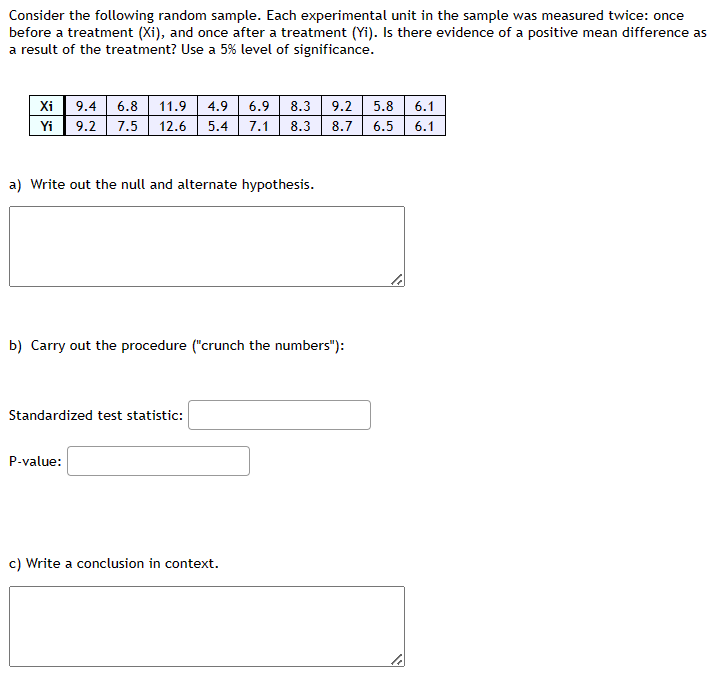 Consider the following random sample. Each experimental unit in the sample was measured twice: once before a treatment (Xi), and once after a treatment (Yi). Is there evidence of a positive mean difference as a result of the treatment? Use a 5% level of significance.

| Xi | 9.4 | 6.8 | 11.9 | 4.9 | 6.9 | 8.3 | 9.2 | 5.8 | 6.1 |
|---|---|---|---|---|---|---|---|---|---|
| Yi | 9.2 | 7.5 | 12.6 | 5.4 | 7.1 | 8.3 | 8.7 | 6.5 | 6.1 |

a) Write out the null and alternate hypothesis.

b) Carry out the procedure ("crunch the numbers"):

Standardized test statistic:

P-value:

c) Write a conclusion in context.